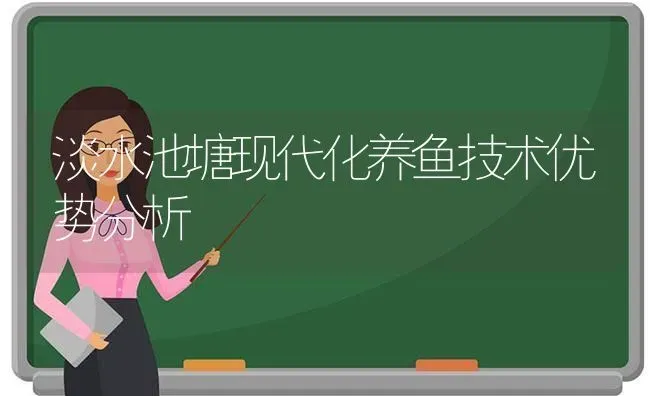 淡水池塘现代化养鱼技术优势分析